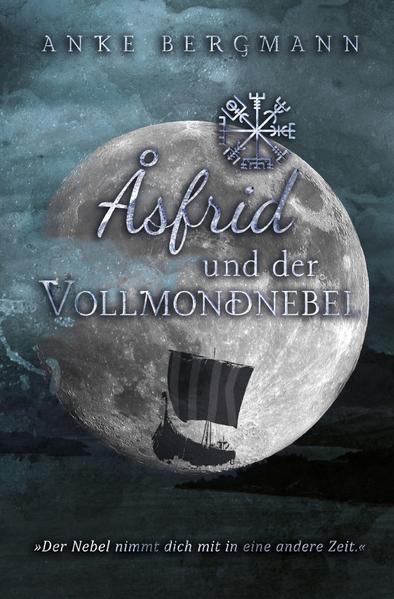 ANKE BERGMANN

Åsfrid

und der
VOLLMONDNEBEL

»Der Nebel nimmt dich mit in eine andere Zeit.«